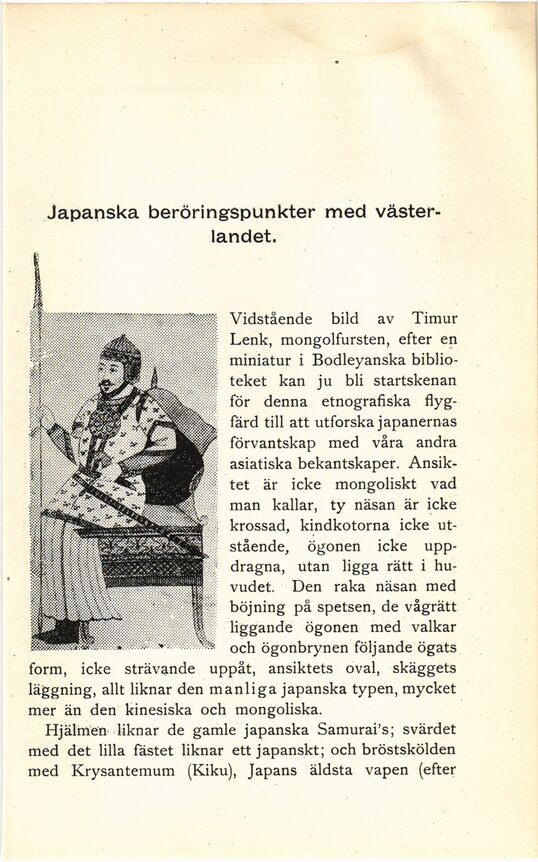 Japanska beröringspunkter med västerlandet.

Vidstående bild av Timur Lenk, mongolfursten, efter en miniatur i Bodleyanska biblioteket kan ju bli startskenan för denna etnografiska flygfärd till att utforska japanernas förvantskap med våra andra asiatiska bekantskaper. Ansiktet är icke mongoliskt vad man kallar, ty näsan är icke krossad, kindkotorna icke utstående, ögonen icke uppdragna, utan ligga rätt i huvudet. Den raka näsan med böjning på spetsen, de vågrätt liggande ögonen med valkar och ögonbrynen följande ögats form, icke strävande uppåt, ansiktets oval, skäggets läggning, allt liknar den manliga japanska typen, mycket mer än den kinesiska och mongoliska.

Hjälmen liknar de gamle japanska Samurai's; svärdet med det lilla fästet liknar ett japanskt; och bröstskölden med Krysantemum (Kiku), Japans äldsta vapen (efter